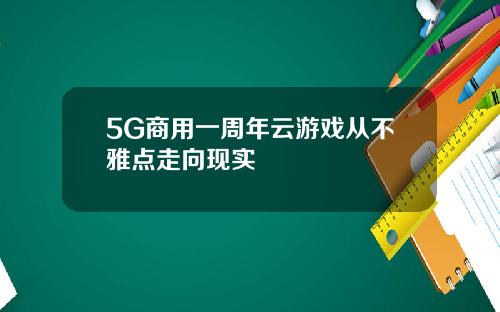 5G商用一周年云游戏从不雅点走向现实